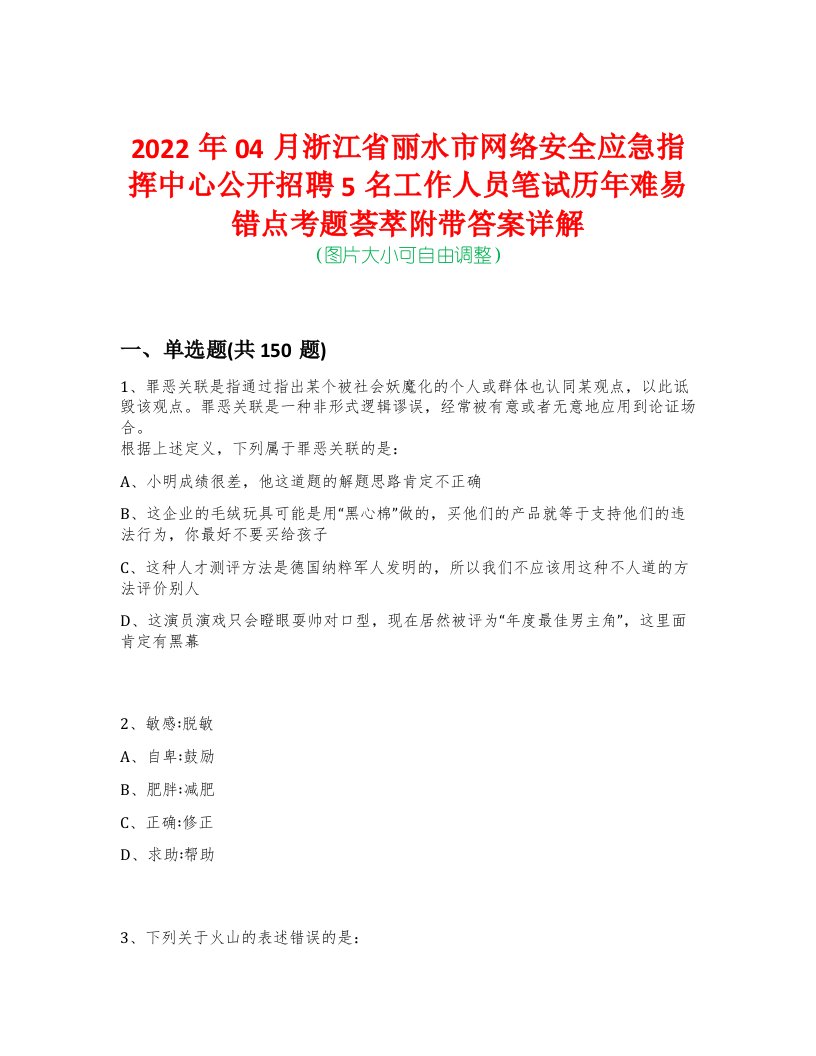 2022年04月浙江省丽水市网络安全应急指挥中心公开招聘5名工作人员笔试历年难易错点考题荟萃附带答案详解
(图片大小可自由调整)

一、单选题(共150题)

1、罪恶关联是指通过指出某个被社会妖魔化的个人或群体也认同某观点，以此诋毁该观点。罪恶关联是一种非形式逻辑谬误，经常被有意或者无意地应用到论证场合。
根据上述定义，下列属于罪恶关联的是：

A、小明成绩很差，他这道题的解题思路肯定不正确

B、这企业的毛绒玩具可能是用“黑心棉”做的，买他们的产品就等于支持他们的违法行为，你最好不要买给孩子

C、这种人才测评方法是德国纳粹军人发明的，所以我们不应该用这种不人道的方法评价别人

D、这演员演戏只会瞪眼耍帅对口型，现在居然被评为“年度最佳男主角”，这里面肯定有黑幕

2、敏感:脱敏

A、自卑:鼓励

B、肥胖:减肥

C、正确:修正

D、求助:帮助

3、下列关于火山的表述错误的是：